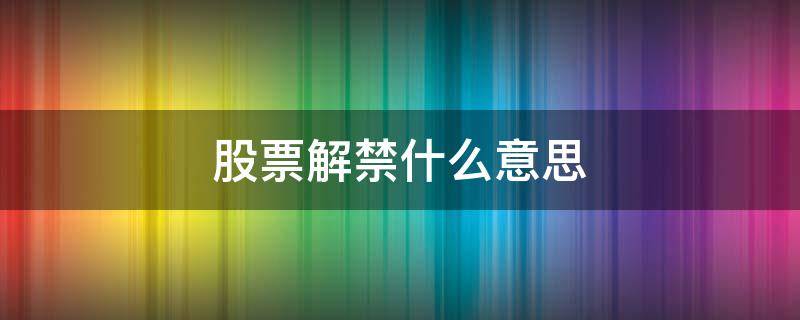 股票解禁什么意思